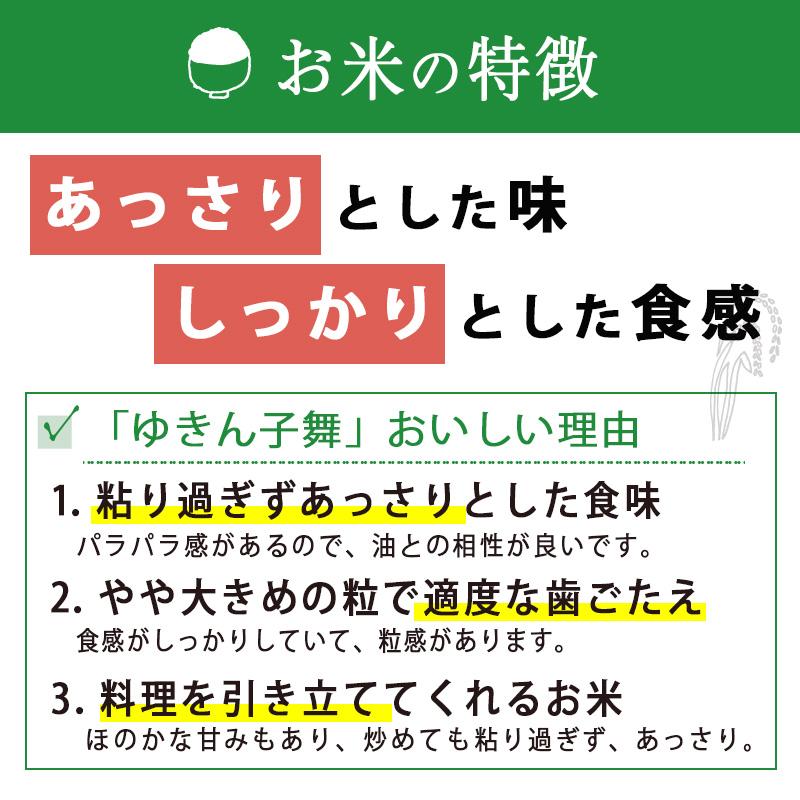 お米の特徴

あっさりとした味
しっかりとした食感

「ゆきん子舞」おいしい理由

1. 粘り過ぎずあっさりとした食味
パラパラ感があるので、油との相性が良いです。

2. やや大きめの粒で適度な歯ごたえ
食感がしっかりしていて、粒感があります。

3. 料理を引き立ててくれるお米
ほのかな甘みもあり、炒めても粘り過ぎず、あっさり。